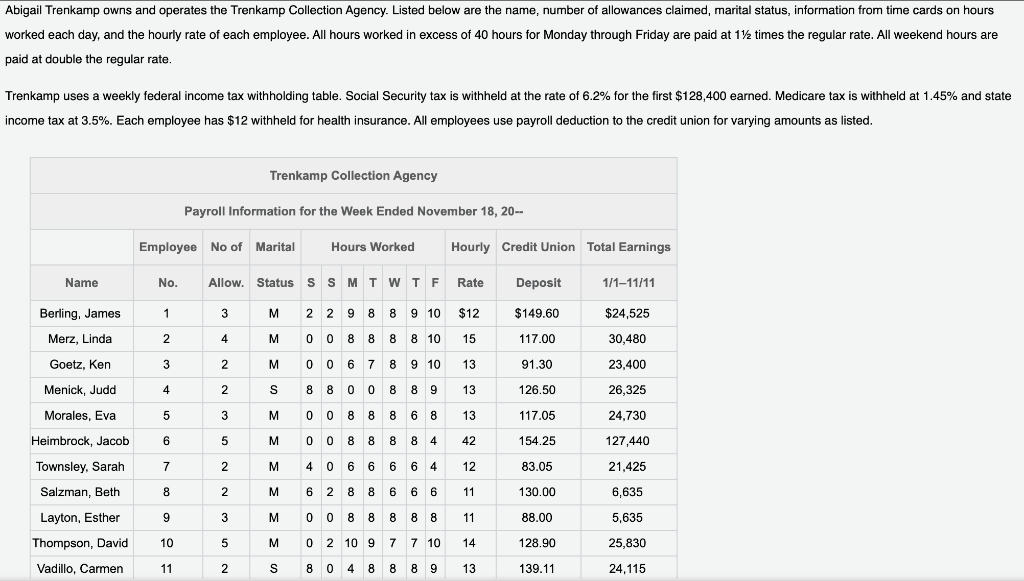 Abigail Trenkamp owns and operates the Trenkamp Collection Agency. Listed below are the name, number of allowances claimed, marital status, information from time cards on hours worked each day, and the hourly rate of each employee. All hours worked in excess of 40 hours for Monday through Friday are paid at 1½ times the regular rate. All weekend hours are paid at double the regular rate.

Trenkamp uses a weekly federal income tax withholding table. Social Security tax is withheld at the rate of 6.2% for the first $128,400 earned. Medicare tax is withheld at 1.45% and state income tax at 3.5%. Each employee has $12 withheld for health insurance. All employees use payroll deduction to the credit union for varying amounts as listed.

Trenkamp Collection Agency

Payroll Information for the Week Ended November 18, 20--

| | Employee | No of | Marital | Hours Worked | | | | | | | Hourly | Credit Union | Total Earnings |
|---|---|---|---|---|---|---|---|---|---|---|---|---|---|
| Name | No. | Allow. | Status | S | S | M | T | W | T | F | Rate | Deposit | 1/1–11/11 |
| Berling, James | 1 | 3 | M | 2 | 2 | 9 | 8 | 8 | 9 | 10 | $12 | $149.60 | $24,525 |
| Merz, Linda | 2 | 4 | M | 0 | 0 | 8 | 8 | 8 | 8 | 10 | 15 | 117.00 | 30,480 |
| Goetz, Ken | 3 | 2 | M | 0 | 0 | 6 | 7 | 8 | 9 | 10 | 13 | 91.30 | 23,400 |
| Menick, Judd | 4 | 2 | S | 8 | 8 | 0 | 0 | 8 | 8 | 9 | 13 | 126.50 | 26,325 |
| Morales, Eva | 5 | 3 | M | 0 | 0 | 8 | 8 | 8 | 6 | 8 | 13 | 117.05 | 24,730 |
| Heimbrock, Jacob | 6 | 5 | M | 0 | 0 | 8 | 8 | 8 | 8 | 4 | 42 | 154.25 | 127,440 |
| Townsley, Sarah | 7 | 2 | M | 4 | 0 | 6 | 6 | 6 | 6 | 4 | 12 | 83.05 | 21,425 |
| Salzman, Beth | 8 | 2 | M | 6 | 2 | 8 | 8 | 6 | 6 | 6 | 11 | 130.00 | 6,635 |
| Layton, Esther | 9 | 3 | M | 0 | 0 | 8 | 8 | 8 | 8 | 8 | 11 | 88.00 | 5,635 |
| Thompson, David | 10 | 5 | M | 0 | 2 | 10 | 9 | 7 | 7 | 10 | 14 | 128.90 | 25,830 |
| Vadillo, Carmen | 11 | 2 | S | 8 | 0 | 4 | 8 | 8 | 8 | 9 | 13 | 139.11 | 24,115 |